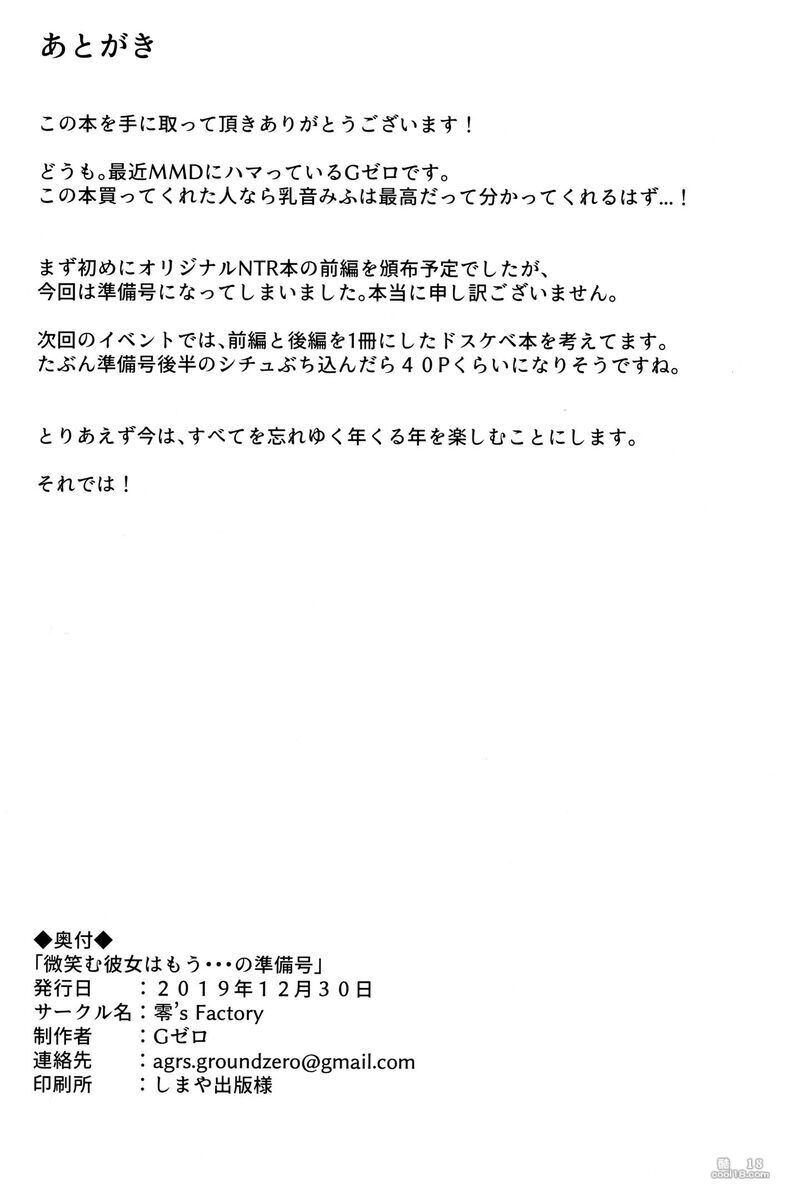 あとがき

この本を手に取って頂きありがとうございます！

どうも。最近MMDにハマっているGゼロです。
この本買ってくれた人なら乳音みふは最高だって分かってくれるはず…！

まず初めにオリジナルNTR本の前編を頒布予定でしたが、
今回は準備号になってしまいました。本当に申し訳ございません。

次回のイベントでは、前編と後編を1冊にしたドスケベ本を考えてます。
たぶん準備号後半のシチュぶち込んだら４０Ｐくらいになりそうですね。

とりあえず今は、すべてを忘れゆく年くる年を楽しむことにします。

それでは！

◆奥付◆
「微笑む彼女はもう･･･の準備号」
発行日　：２０１９年１２月３０日
サークル名：零's Factory
制作者　：Gゼロ
連絡先　：agrs.groundzero@gmail.com
印刷所　：しまや出版様

cool18.com